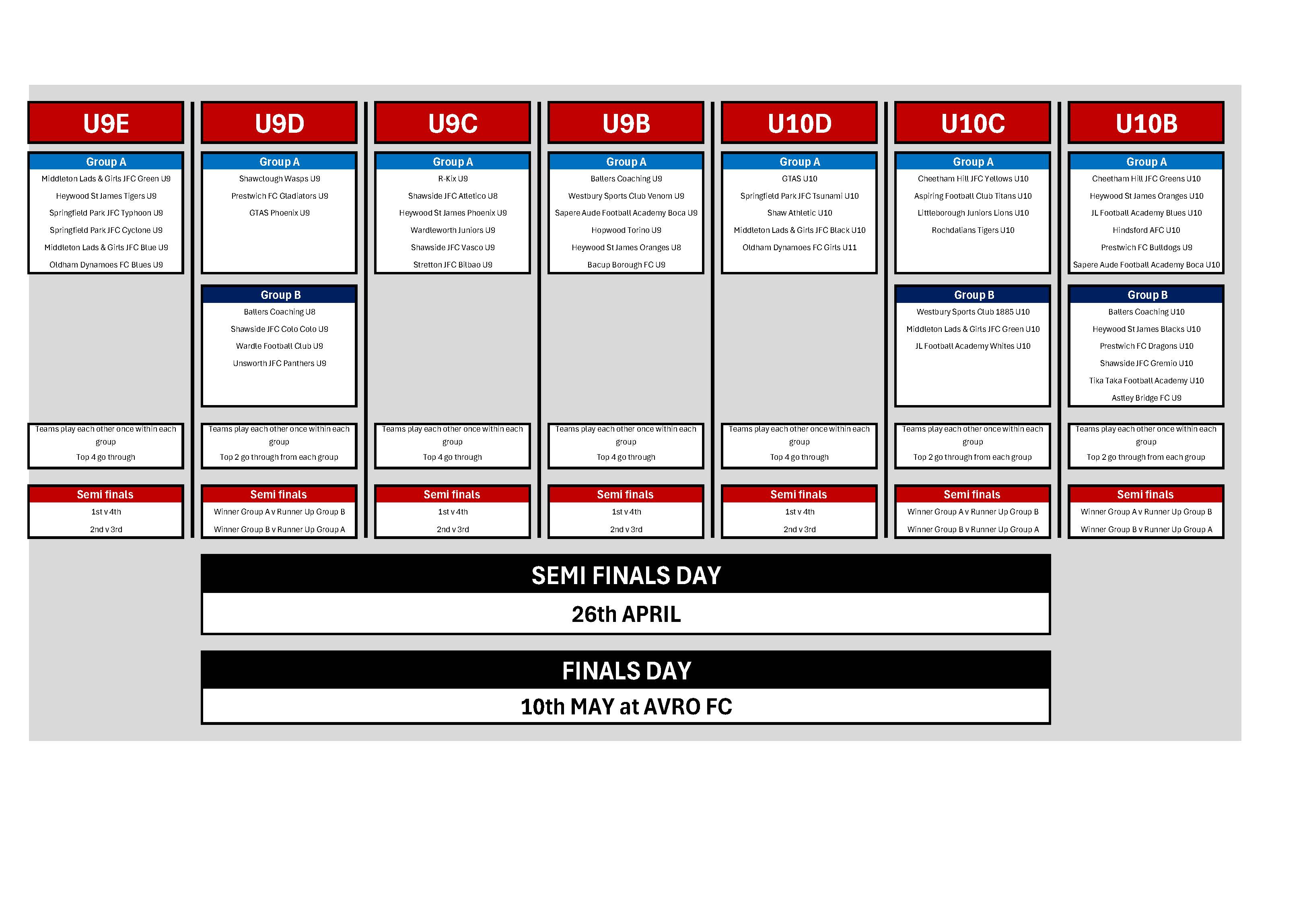 U9E

Group A
Middleton Lads & Girls JFC Green U9
Heywood St James Tigers U9
Springfield Park JFC Typhoon U9
Springfield Park JFC Cyclone U9
Middleton Lads & Girls JFC Blue U9
Oldham Dynamoes FC Blues U9

Teams play each other once within each group
Top 4 go through

Semi finals
1st v 4th
2nd v 3rd

U9D

Group A
Shawclough Wasps U9
Prestwich FC Gladiators U9
GTAS Phoenix U9

Group B
Ballers Coaching U8
Shawside JFC Colo Colo U9
Wardle Football Club U9
Unsworth JFC Panthers U9

Teams play each other once within each group
Top 2 go through from each group

Semi finals
Winner Group A v Runner Up Group B
Winner Group B v Runner Up Group A

U9C

Group A
R-Kix U9
Shawside JFC Atletico U8
Heywood St James Phoenix U9
Wardleworth Juniors U9
Shawside JFC Vasco U9
Stretton JFC Bilbao U9

Teams play each other once within each group
Top 4 go through

Semi finals
1st v 4th
2nd v 3rd

U9B

Group A
Ballers Coaching U9
Westbury Sports Club Venom U9
Sapere Aude Football Academy Boca U9
Hopwood Torino U9
Heywood St James Oranges U8
Bacup Borough FC U9

Teams play each other once within each group
Top 4 go through

Semi finals
1st v 4th
2nd v 3rd

U10D

Group A
GTAS U10
Springfield Park JFC Tsunami U10
Shaw Athletic U10
Middleton Lads & Girls JFC Black U10
Oldham Dynamoes FC Girls U11

Teams play each other once within each group
Top 4 go through

Semi finals
1st v 4th
2nd v 3rd

U10C

Group A
Cheetham Hill JFC Yellows U10
Aspiring Football Club Titans U10
Littleborough Juniors Lions U10
Rochdalians Tigers U10

Group B
Westbury Sports Club 1885 U10
Middleton Lads & Girls JFC Green U10
JL Football Academy Whites U10

Teams play each other once within each group
Top 2 go through from each group

Semi finals
Winner Group A v Runner Up Group B
Winner Group B v Runner Up Group A

U10B

Group A
Cheetham Hill JFC Greens U10
Heywood St James Oranges U10
JL Football Academy Blues U10
Hindsford AFC U10
Prestwich FC Bulldogs U9
Sapere Aude Football Academy Boca U10

Group B
Ballers Coaching U10
Heywood St James Blacks U10
Prestwich FC Dragons U10
Shawside JFC Gremio U10
Tika Taka Football Academy U10
Astley Bridge FC U9

Teams play each other once within each group
Top 2 go through from each group

Semi finals
Winner Group A v Runner Up Group B
Winner Group B v Runner Up Group A

SEMI FINALS DAY
26th APRIL

FINALS DAY
10th MAY at AVRO FC